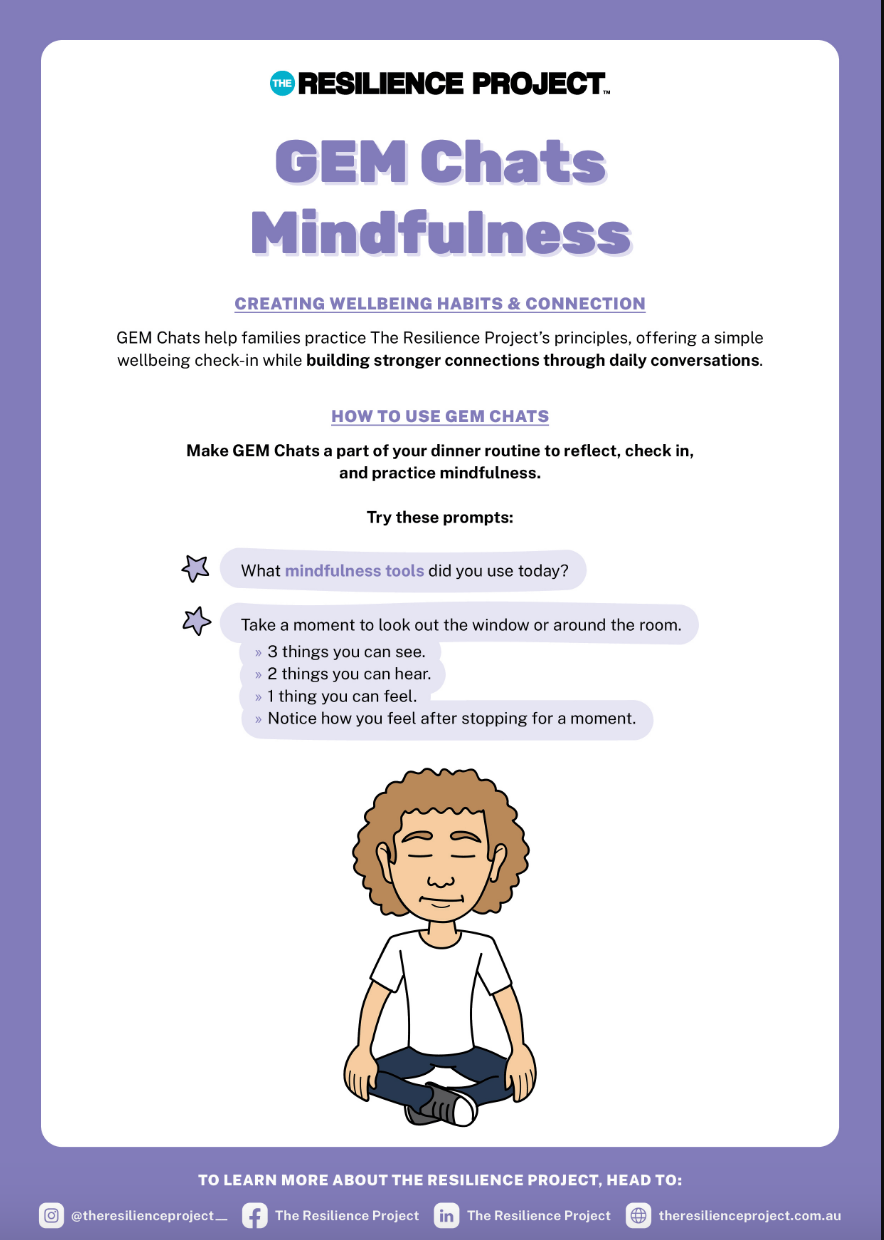 THE RESILIENCE PROJECT™

GEM Chats Mindfulness

CREATING WELLBEING HABITS & CONNECTION

GEM Chats help families practice The Resilience Project's principles, offering a simple wellbeing check-in while building stronger connections through daily conversations.

HOW TO USE GEM CHATS

Make GEM Chats a part of your dinner routine to reflect, check in, and practice mindfulness.

Try these prompts:

What mindfulness tools did you use today?

Take a moment to look out the window or around the room.
» 3 things you can see.
» 2 things you can hear.
» 1 thing you can feel.
» Notice how you feel after stopping for a moment.

TO LEARN MORE ABOUT THE RESILIENCE PROJECT, HEAD TO:

@theresilienceproject__ The Resilience Project The Resilience Project theresilienceproject.com.au